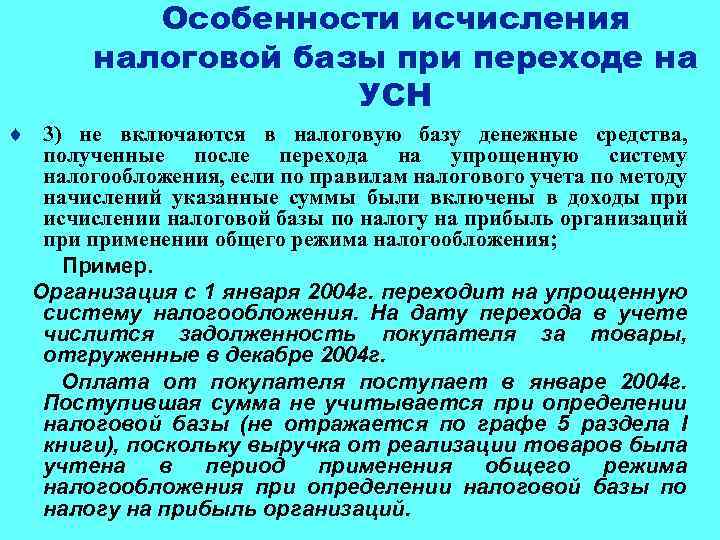 Особенности исчисления налоговой базы при переходе на УСН

3) не включаются в налоговую базу денежные средства, полученные после перехода на упрощенную систему налогообложения, если по правилам налогового учета по методу начислений указанные суммы были включены в доходы при исчислении налоговой базы по налогу на прибыль организаций при применении общего режима налогообложения;

Пример.

Организация с 1 января 2004г. переходит на упрощенную систему налогообложения. На дату перехода в учете числится задолженность покупателя за товары, отгруженные в декабре 2004г.

Оплата от покупателя поступает в январе 2004г. Поступившая сумма не учитывается при определении налоговой базы (не отражается по графе 5 раздела I книги), поскольку выручка от реализации товаров была учтена в период применения общего режима налогообложения при определении налоговой базы по налогу на прибыль организаций.